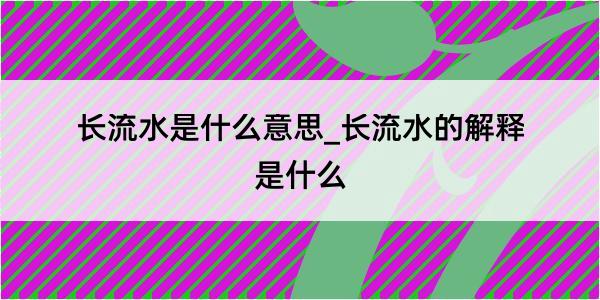 长流水是什么意思_长流水的解释是什么